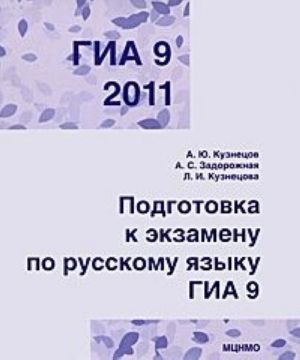 ГИА 9
2011

А. Ю. Кузнецов
А. С. Задорожная
Л. И. Кузнецова

Подготовка к экзамену по русскому языку ГИА 9

МЦНМО